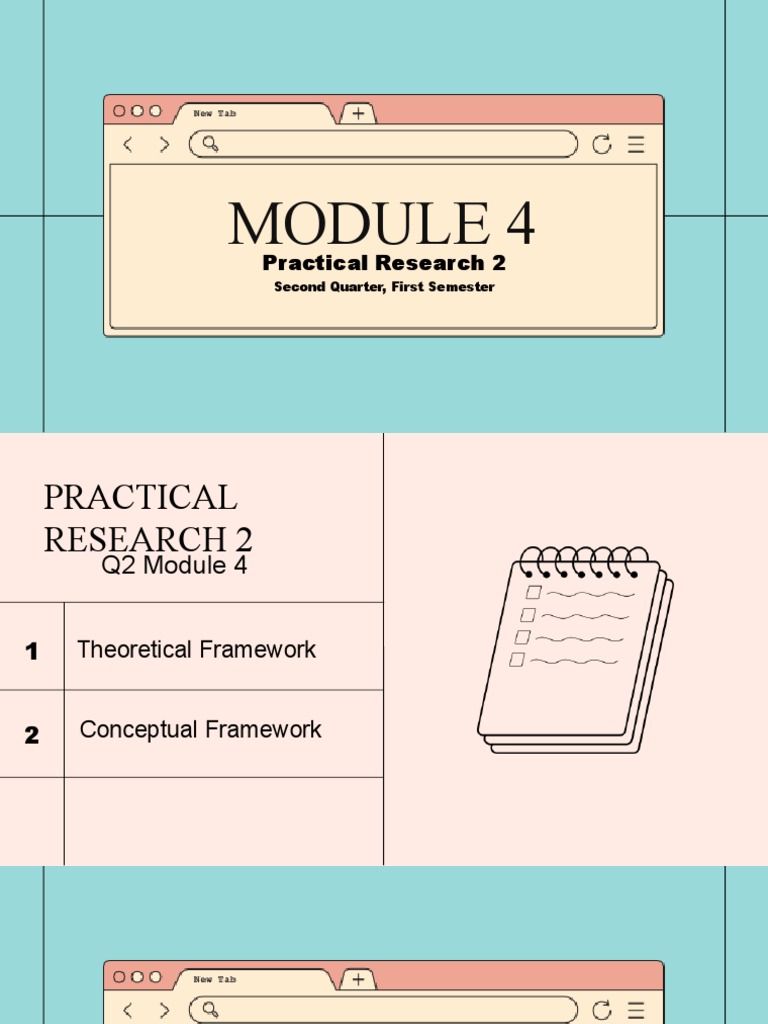 New Tab

MODULE 4

Practical Research 2

Second Quarter, First Semester

PRACTICAL RESEARCH 2

Q2 Module 4

| 1 | Theoretical Framework |
|---|---|
| 2 | Conceptual Framework |
| | |

New Tab